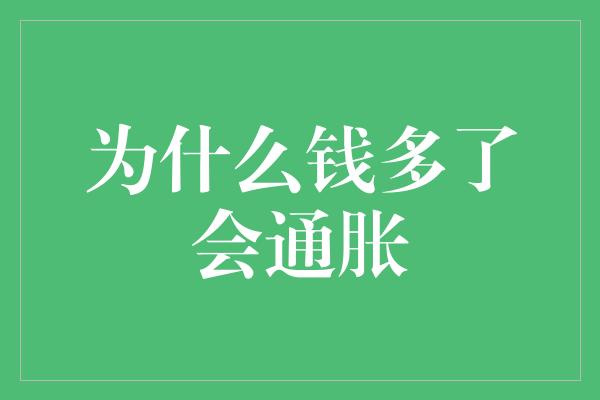 为什么钱多了会通胀